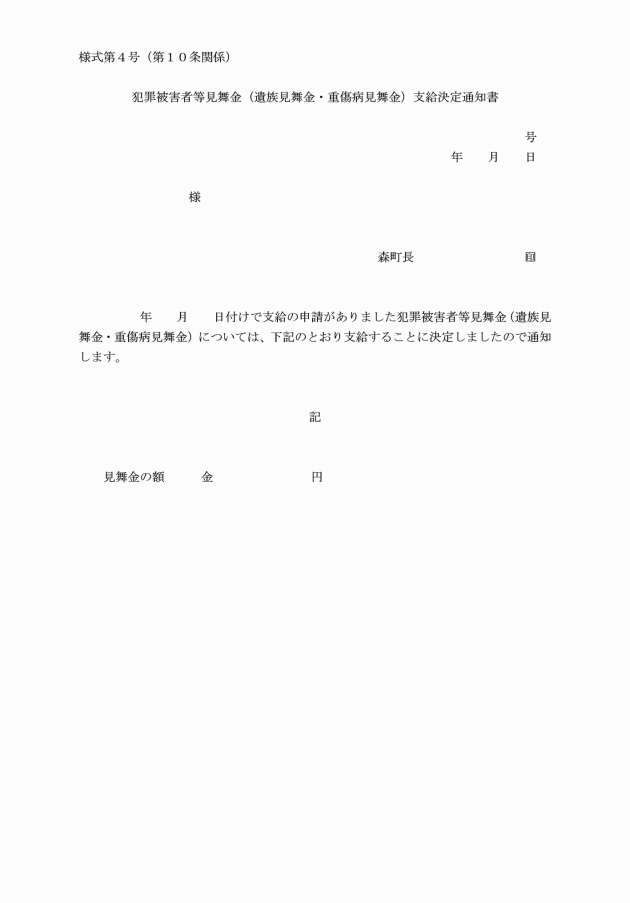 様式第４号（第１０条関係）

犯罪被害者等見舞金（遺族見舞金・重傷病見舞金）支給決定通知書

号
年　月　日

様

森町長　　　　　　印

年　月　日付けで支給の申請がありました犯罪被害者等見舞金（遺族見舞金・重傷病見舞金）については、下記のとおり支給することに決定しましたので通知します。

記

見舞金の額　　金　　　　　　円